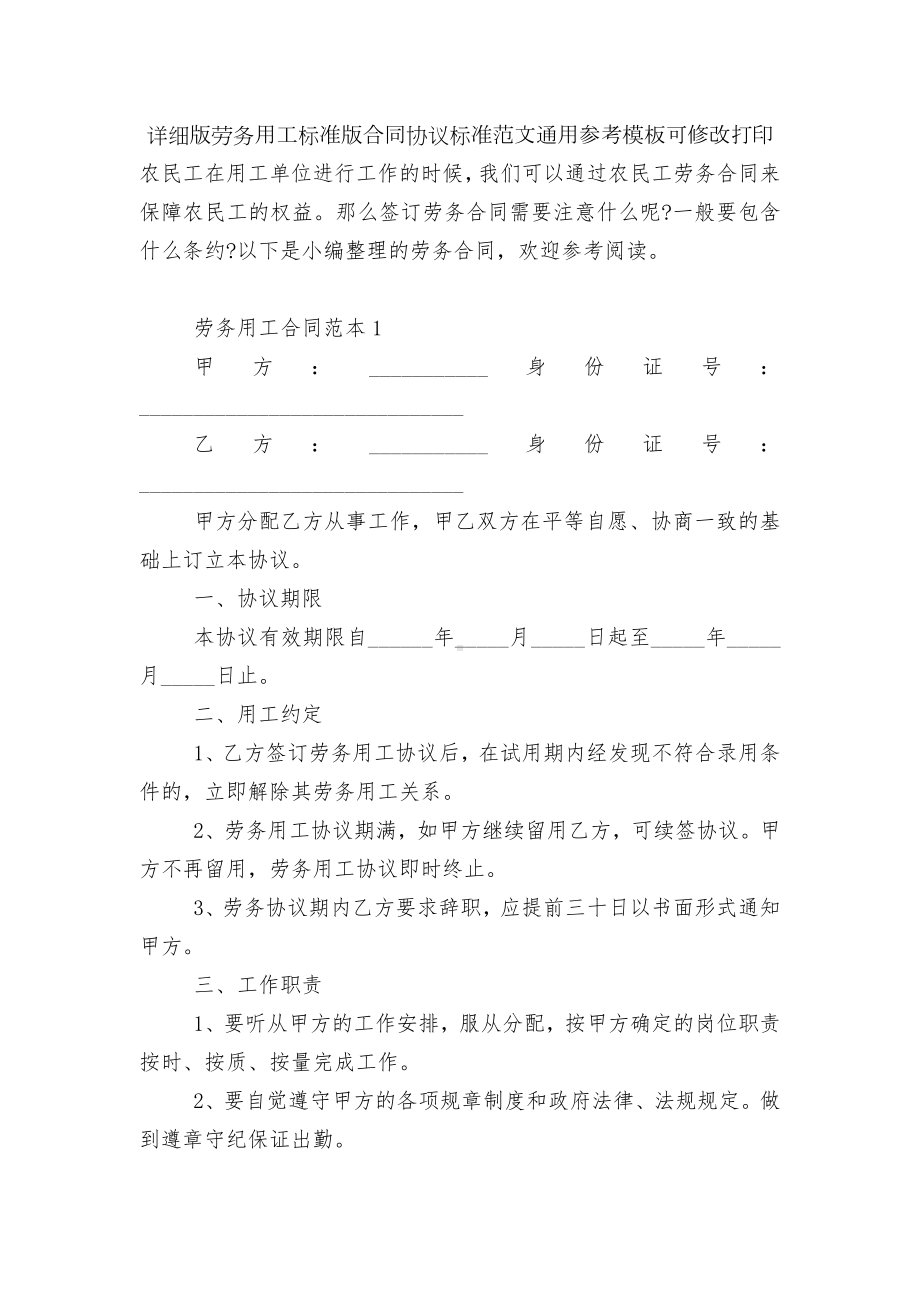 详细版劳务用工标准版合同协议标准范文通用参考模板可修改打印

农民工在用工单位进行工作的时候，我们可以通过农民工劳务合同来保障农民工的权益。那么签订劳务合同需要注意什么呢?一般要包含什么条约?以下是小编整理的劳务合同，欢迎参考阅读。

劳务用工合同范本1

甲方：___________ 身份证号：______________________________

乙方：___________ 身份证号：______________________________

甲方分配乙方从事工作，甲乙双方在平等自愿、协商一致的基础上订立本协议。

一、协议期限

本协议有效期限自______年_____月_____日起至_____年_____月_____日止。

二、用工约定

1、乙方签订劳务用工协议后，在试用期内经发现不符合录用条件的，立即解除其劳务用工关系。

2、劳务用工协议期满，如甲方继续留用乙方，可续签协议。甲方不再留用，劳务用工协议即时终止。

3、劳务协议期内乙方要求辞职，应提前三十日以书面形式通知甲方。

三、工作职责

1、要听从甲方的工作安排，服从分配，按甲方确定的岗位职责按时、按质、按量完成工作。

2、要自觉遵守甲方的各项规章制度和政府法律、法规规定。做到遵章守纪保证出勤。